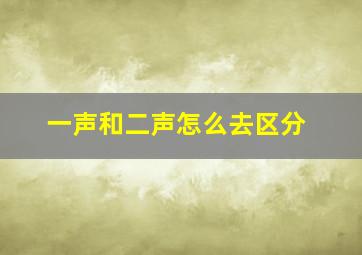 一声和二声怎么去区分